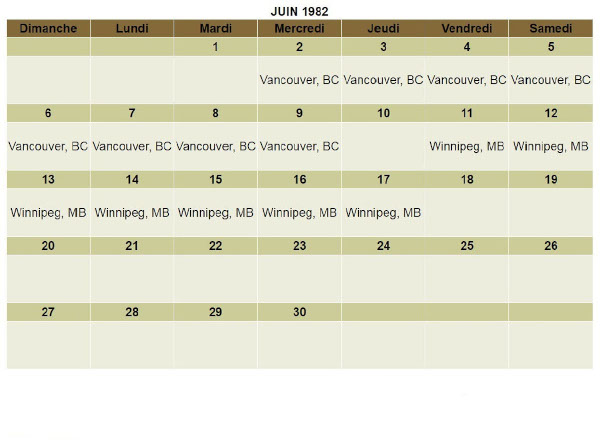 JUIN 1982

| Dimanche | Lundi | Mardi | Mercredi | Jeudi | Vendredi | Samedi |
|---|---|---|---|---|---|---|
| | | 1 | 2 | 3 | 4 | 5 |
| | | | Vancouver, BC | Vancouver, BC | Vancouver, BC | Vancouver, BC |
| 6 | 7 | 8 | 9 | 10 | 11 | 12 |
| Vancouver, BC | Vancouver, BC | Vancouver, BC | Vancouver, BC | | Winnipeg, MB | Winnipeg, MB |
| 13 | 14 | 15 | 16 | 17 | 18 | 19 |
| Winnipeg, MB | Winnipeg, MB | Winnipeg, MB | Winnipeg, MB | Winnipeg, MB | | |
| 20 | 21 | 22 | 23 | 24 | 25 | 26 |
| | | | | | | |
| 27 | 28 | 29 | 30 | | | |
| | | | | | | |